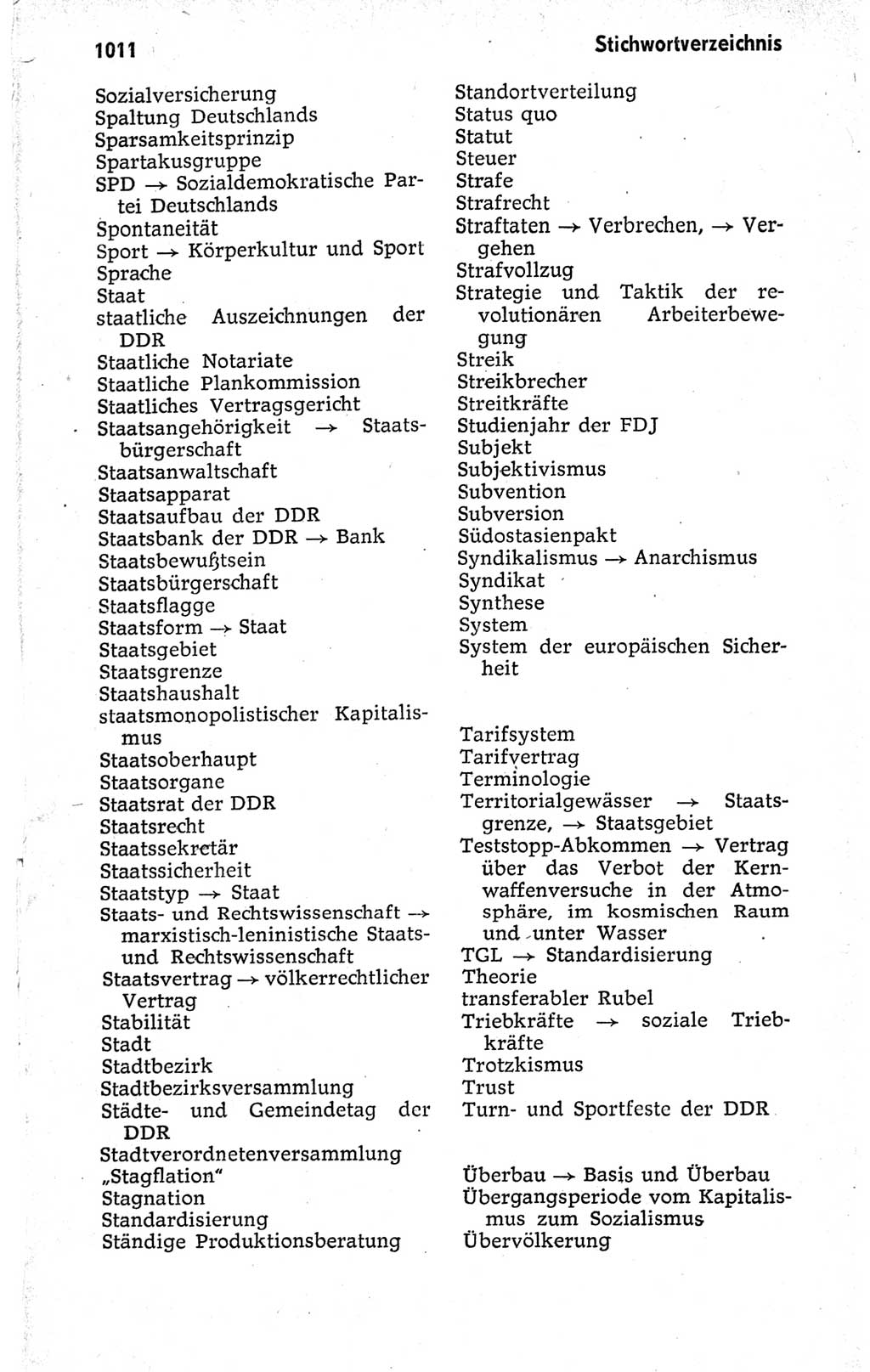 1011

Stichwortverzeichnis

Sozialversicherung
Spaltung Deutschlands
Sparsamkeitsprinzip
Spartakusgruppe
SPD → Sozialdemokratische Partei Deutschlands
Spontaneität
Sport → Körperkultur und Sport
Sprache
Staat
staatliche Auszeichnungen der DDR
Staatliche Notariate
Staatliche Plankommission
Staatliches Vertragsgericht
Staatsangehörigkeit → Staatsbürgerschaft
Staatsanwaltschaft
Staatsapparat
Staatsaufbau der DDR
Staatsbank der DDR → Bank
Staatsbewußtsein
Staatsbürgerschaft
Staatsflagge
Staatsform → Staat
Staatsgebiet
Staatsgrenze
Staatshaushalt
staatsmonopolistischer Kapitalismus
Staatsoberhaupt
Staatsorgane
Staatsrat der DDR
Staatsrecht
Staatssekretär
Staatssicherheit
Staatstyp → Staat
Staats- und Rechtswissenschaft → marxistisch-leninistische Staats- und Rechtswissenschaft
Staatsvertrag → völkerrechtlicher Vertrag
Stabilität
Stadt
Stadtbezirk
Stadtbezirksversammlung
Städte- und Gemeindetag der DDR
Stadtverordnetenversammlung
„Stagflation“
Stagnation
Standardisierung
Ständige Produktionsberatung

Standortverteilung
Status quo
Statut
Steuer
Strafe
Strafrecht
Straftaten → Verbrechen, → Vergehen
Strafvollzug
Strategie und Taktik der revolutionären Arbeiterbewegung
Streik
Streikbrecher
Streitkräfte
Studienjahr der FDJ
Subjekt
Subjektivismus
Subvention
Subversion
Südostasienpakt
Syndikalismus → Anarchismus
Syndikat
Synthese
System
System der europäischen Sicherheit

Tarifsystem
Tarifvertrag
Terminologie
Territorialgewässer → Staatsgrenze, → Staatsgebiet
Teststopp-Abkommen → Vertrag über das Verbot der Kernwaffenversuche in der Atmosphäre, im kosmischen Raum und unter Wasser
TGL → Standardisierung
Theorie
transferabler Rubel
Triebkräfte → soziale Triebkräfte
Trotzkismus
Trust
Turn- und Sportfeste der DDR

Überbau → Basis und Überbau
Übergangsperiode vom Kapitalismus zum Sozialismus
Übervölkerung